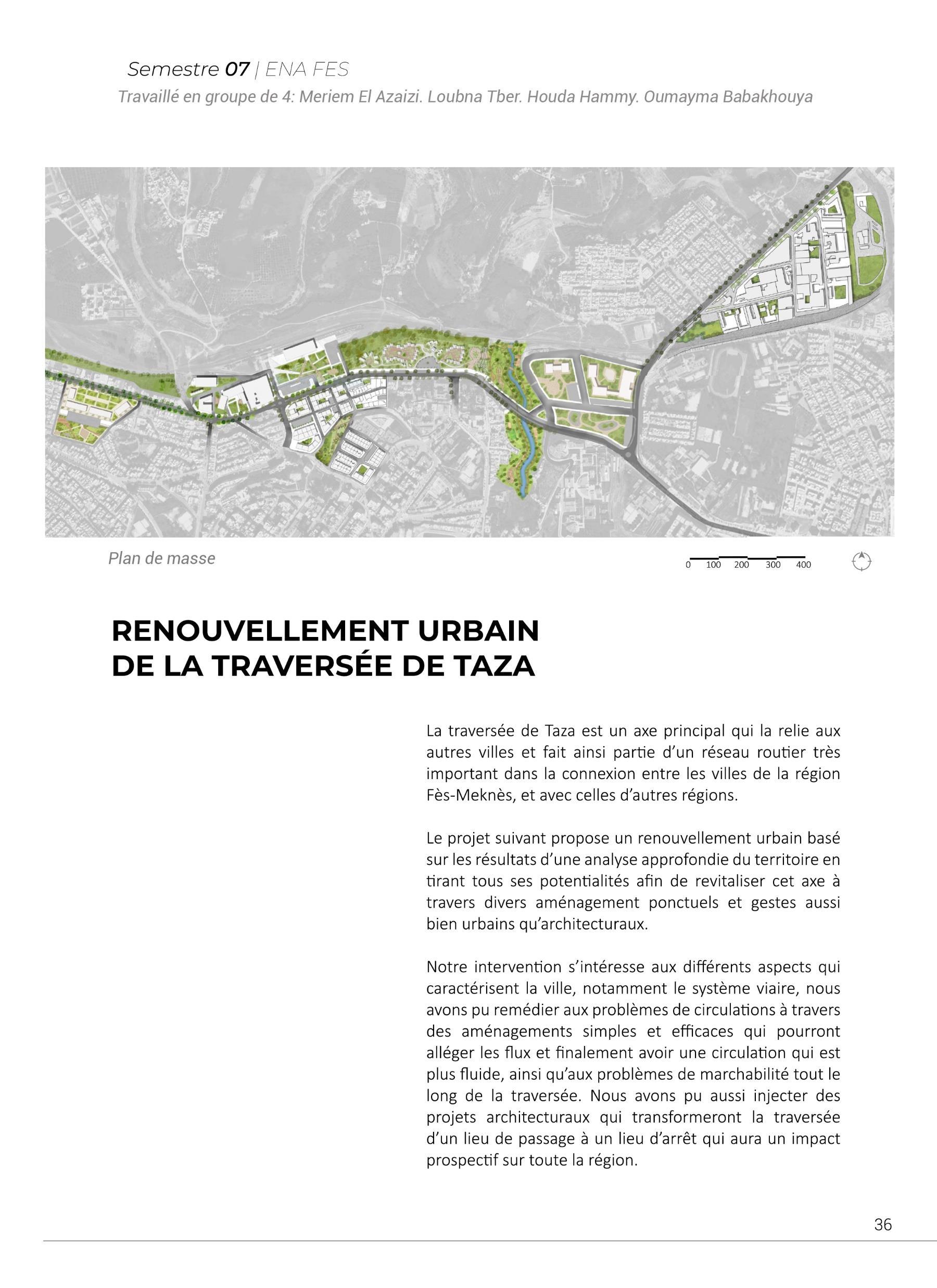 Semestre 07 | ENA FES
Travaillé en groupe de 4: Meriem El Azaizi. Loubna Tber. Houda Hammy. Oumayma Babakhouya

Plan de masse

0 100 200 300 400

RENOUVELLEMENT URBAIN DE LA TRAVERSÉE DE TAZA

La traversée de Taza est un axe principal qui la relie aux autres villes et fait ainsi partie d'un réseau routier très important dans la connexion entre les villes de la région Fès-Meknès, et avec celles d'autres régions.

Le projet suivant propose un renouvellement urbain basé sur les résultats d'une analyse approfondie du territoire en tirant tous ses potentialités afin de revitaliser cet axe à travers divers aménagement ponctuels et gestes aussi bien urbains qu'architecturaux.

Notre intervention s'intéresse aux différents aspects qui caractérisent la ville, notamment le système viaire, nous avons pu remédier aux problèmes de circulations à travers des aménagements simples et efficaces qui pourront alléger les flux et finalement avoir une circulation qui est plus fluide, ainsi qu'aux problèmes de marchabilité tout le long de la traversée. Nous avons pu aussi injecter des projets architecturaux qui transformeront la traversée d'un lieu de passage à un lieu d'arrêt qui aura un impact prospectif sur toute la région.

36